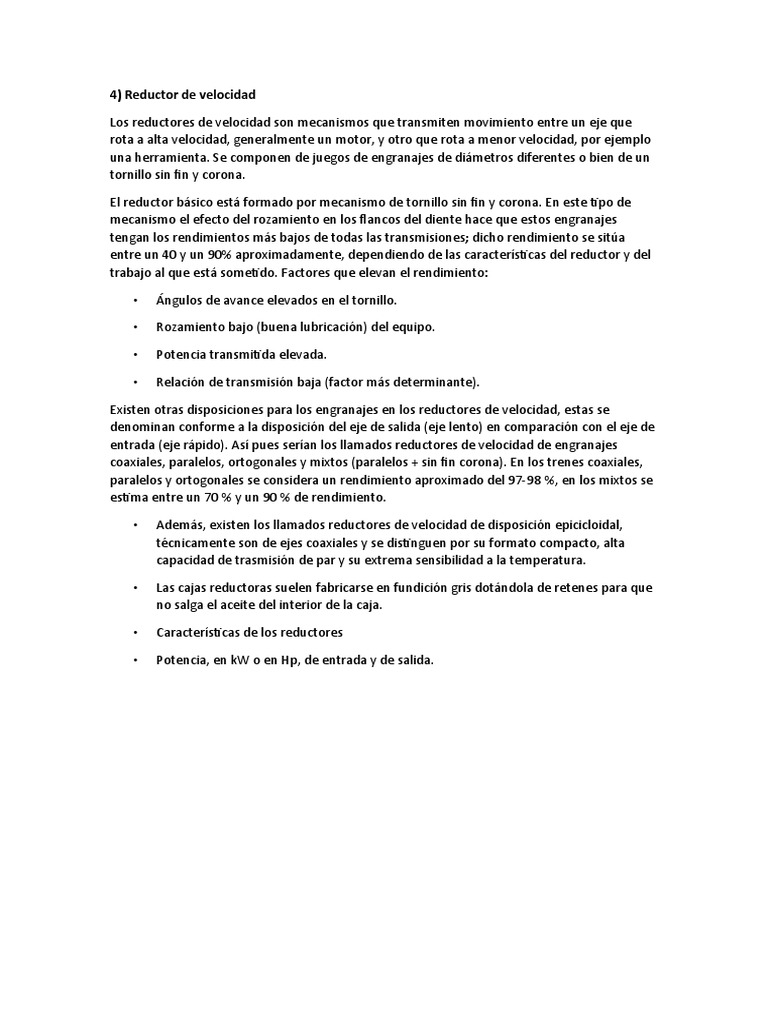 4) Reductor de velocidad

Los reductores de velocidad son mecanismos que transmiten movimiento entre un eje que rota a alta velocidad, generalmente un motor, y otro que rota a menor velocidad, por ejemplo una herramienta. Se componen de juegos de engranajes de diámetros diferentes o bien de un tornillo sin fin y corona.

El reductor básico está formado por mecanismo de tornillo sin fin y corona. En este tipo de mecanismo el efecto del rozamiento en los flancos del diente hace que estos engranajes tengan los rendimientos más bajos de todas las transmisiones; dicho rendimiento se sitúa entre un 40 y un 90% aproximadamente, dependiendo de las características del reductor y del trabajo al que está sometido. Factores que elevan el rendimiento:

• Ángulos de avance elevados en el tornillo.

• Rozamiento bajo (buena lubricación) del equipo.

• Potencia transmitida elevada.

• Relación de transmisión baja (factor más determinante).

Existen otras disposiciones para los engranajes en los reductores de velocidad, estas se denominan conforme a la disposición del eje de salida (eje lento) en comparación con el eje de entrada (eje rápido). Así pues serían los llamados reductores de velocidad de engranajes coaxiales, paralelos, ortogonales y mixtos (paralelos + sin fin corona). En los trenes coaxiales, paralelos y ortogonales se considera un rendimiento aproximado del 97-98 %, en los mixtos se estima entre un 70 % y un 90 % de rendimiento.

• Además, existen los llamados reductores de velocidad de disposición epicicloidal, técnicamente son de ejes coaxiales y se distinguen por su formato compacto, alta capacidad de trasmisión de par y su extrema sensibilidad a la temperatura.

• Las cajas reductoras suelen fabricarse en fundición gris dotándola de retenes para que no salga el aceite del interior de la caja.

• Características de los reductores

• Potencia, en kW o en Hp, de entrada y de salida.